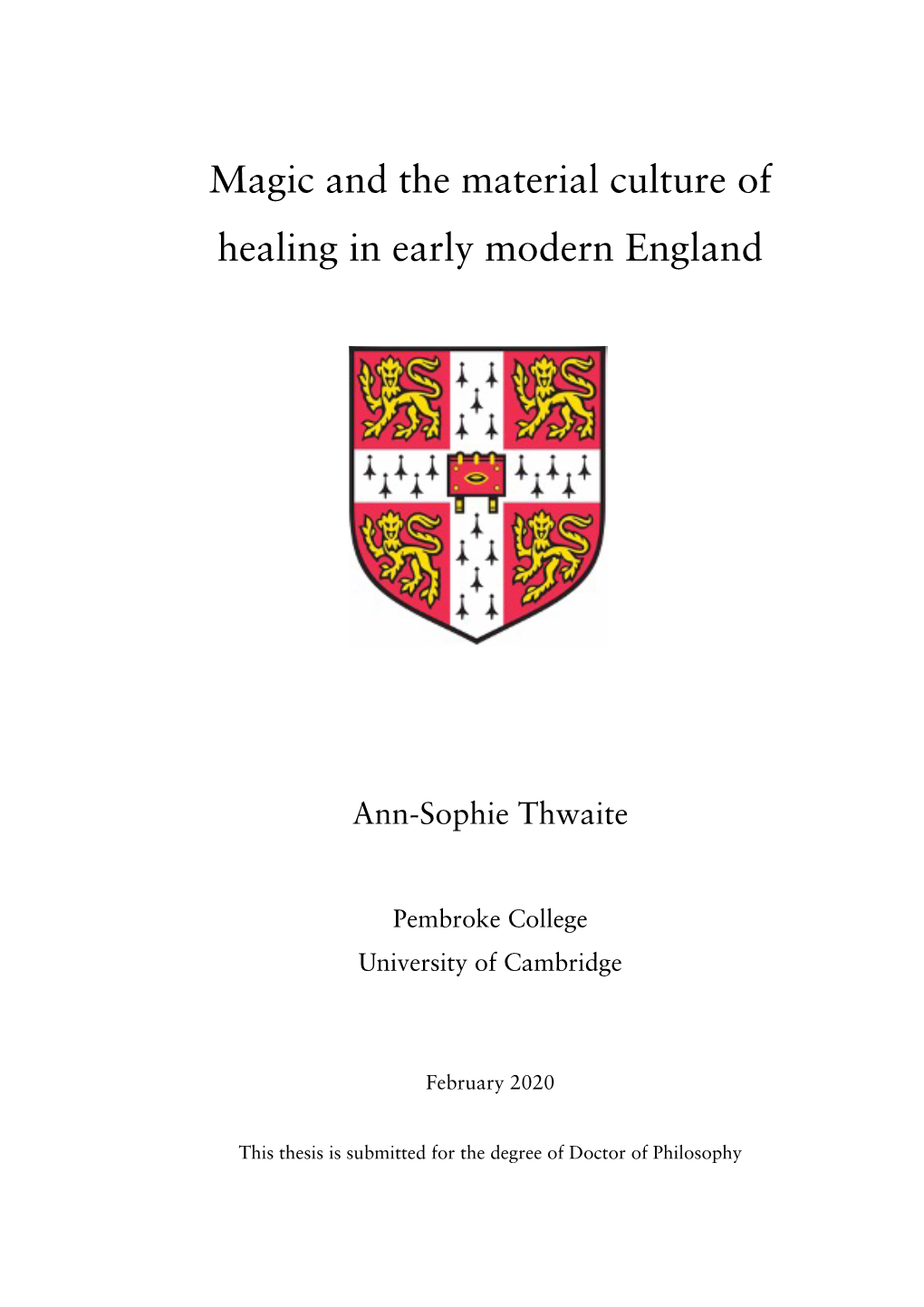 Magic and the material culture of healing in early modern England

Ann-Sophie Thwaite

Pembroke College
University of Cambridge

February 2020

This thesis is submitted for the degree of Doctor of Philosophy